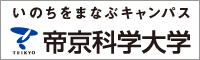 いのちをまなぶキャンパス

TEIKYO

帝京科学大学